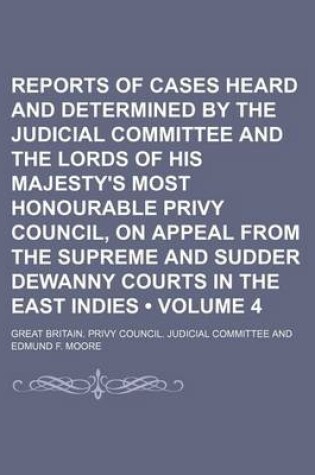 REPORTS OF CASES HEARD AND DETERMINED BY THE JUDICIAL COMMITTEE AND THE LORDS OF HIS MAJESTY'S MOST HONOURABLE PRIVY COUNCIL, ON APPEAL FROM THE SUPREME AND SUDDER DEWANNY COURTS IN THE EAST INDIES • VOLUME 4

GREAT BRITAIN. PRIVY COUNCIL. JUDICIAL COMMITTEE AND EDMUND F. MOORE